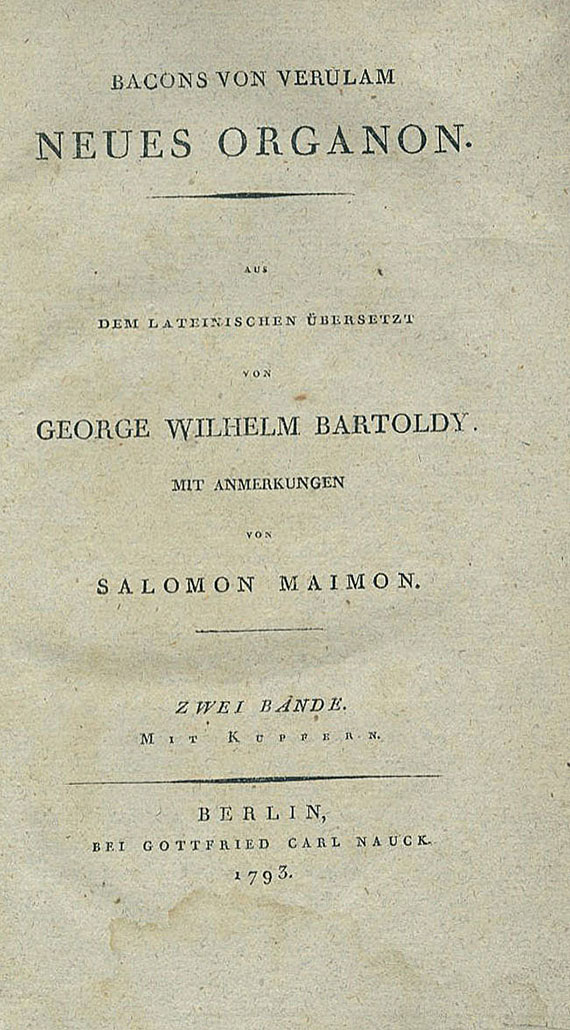 BACONS VON VERULAM
NEUES ORGANON.

AUS
DEM LATEINISCHEN ÜBERSETZT
VON
GEORGE WILHELM BARTOLDY.
MIT ANMERKUNGEN
VON
SALOMON MAIMON.

ZWEI BÄNDE.
MIT KUPFERN.

BERLIN,
BEI GOTTFRIED CARL NAUCK.
1793.